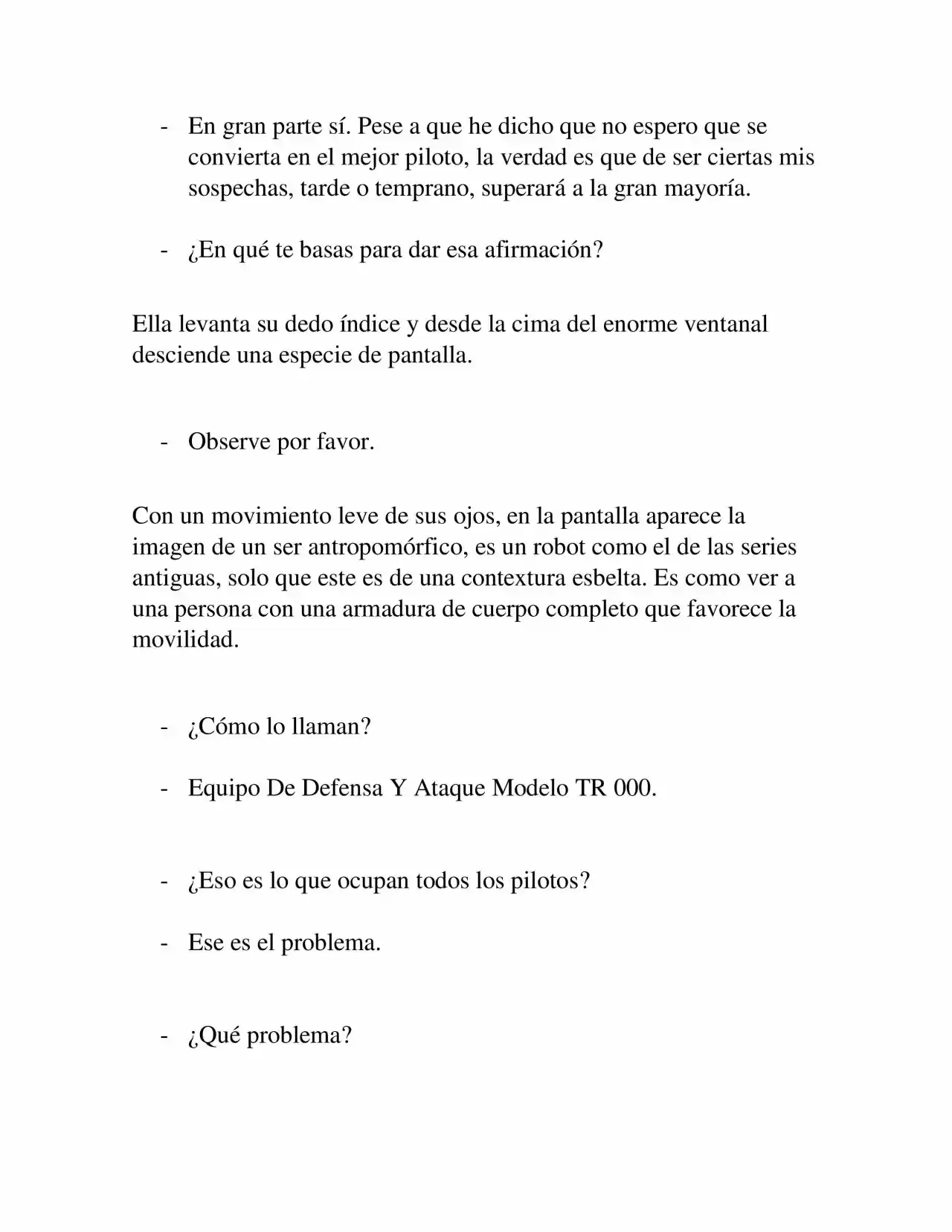 - En gran parte sí. Pese a que he dicho que no espero que se convierta en el mejor piloto, la verdad es que de ser ciertas mis sospechas, tarde o temprano, superará a la gran mayoría.

- ¿En qué te basas para dar esa afirmación?

Ella levanta su dedo índice y desde la cima del enorme ventanal desciende una especie de pantalla.

- Observe por favor.

Con un movimiento leve de sus ojos, en la pantalla aparece la imagen de un ser antropomórfico, es un robot como el de las series antiguas, solo que este es de una contextura esbelta. Es como ver a una persona con una armadura de cuerpo completo que favorece la movilidad.

- ¿Cómo lo llaman?

- Equipo De Defensa Y Ataque Modelo TR 000.

- ¿Eso es lo que ocupan todos los pilotos?

- Ese es el problema.

- ¿Qué problema?